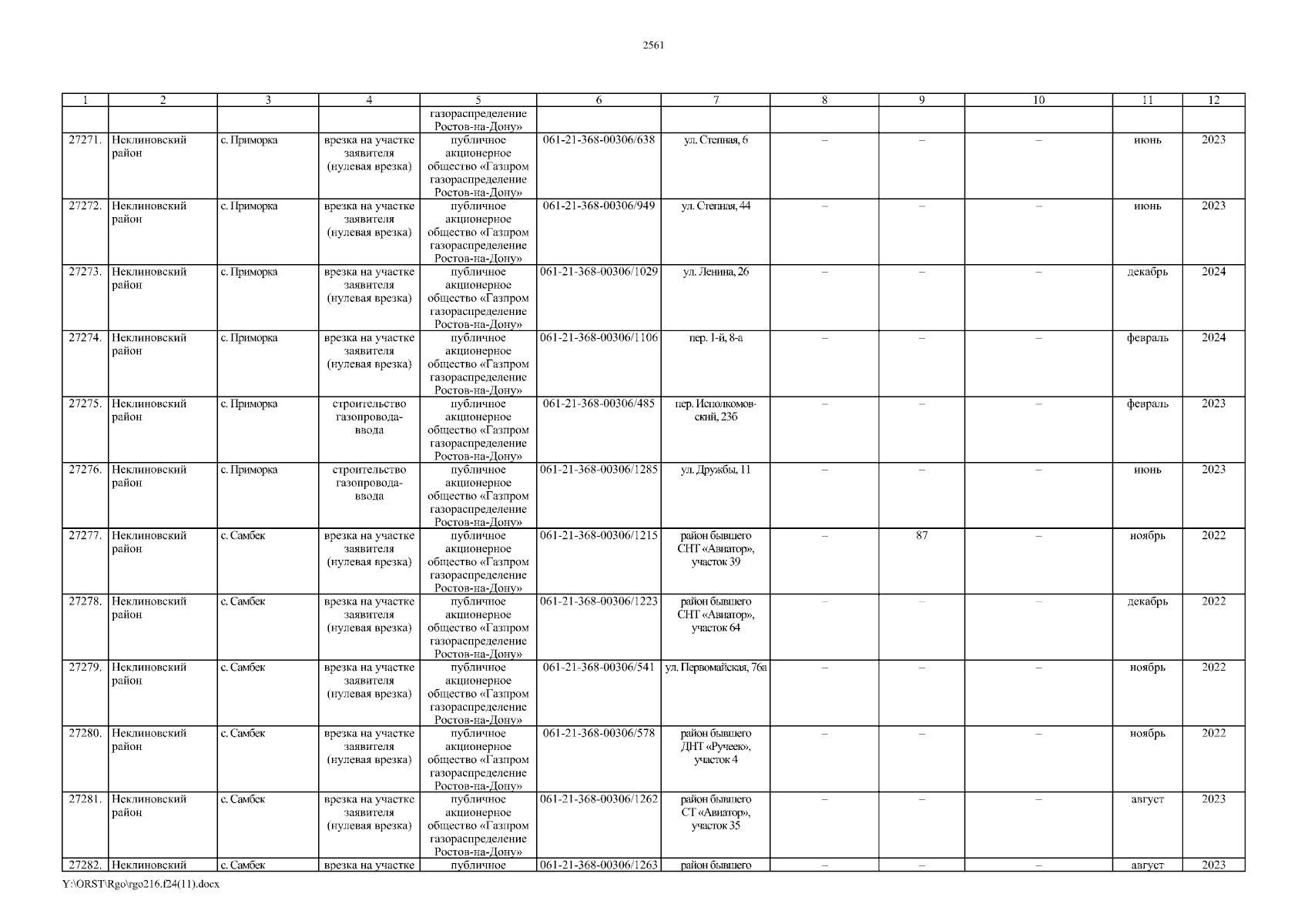 2561

| 1 | 2 | 3 | 4 | 5 | 6 | 7 | 8 | 9 | 10 | 11 | 12 |
|---|---|---|---|---|---|---|---|---|---|---|---|
| | | | | газораспределение Ростов-на-Дону» | | | | | | | |
| 27271. | Неклиновский район | с. Приморка | врезка на участке заявителя (нулевая врезка) | публичное акционерное общество «Газпром газораспределение Ростов-на-Дону» | 061-21-368-00306/638 | ул. Степная, 6 | – | – | – | июнь | 2023 |
| 27272. | Неклиновский район | с. Приморка | врезка на участке заявителя (нулевая врезка) | публичное акционерное общество «Газпром газораспределение Ростов-на-Дону» | 061-21-368-00306/949 | ул. Степная, 44 | – | – | – | июнь | 2023 |
| 27273. | Неклиновский район | с. Приморка | врезка на участке заявителя (нулевая врезка) | публичное акционерное общество «Газпром газораспределение Ростов-на-Дону» | 061-21-368-00306/1029 | ул. Ленина, 26 | – | – | – | декабрь | 2024 |
| 27274. | Неклиновский район | с. Приморка | врезка на участке заявителя (нулевая врезка) | публичное акционерное общество «Газпром газораспределение Ростов-на-Дону» | 061-21-368-00306/1106 | пер. 1-й, 8-а | – | – | – | февраль | 2024 |
| 27275. | Неклиновский район | с. Приморка | строительство газопровода-ввода | публичное акционерное общество «Газпром газораспределение Ростов-на-Дону» | 061-21-368-00306/485 | пер. Исполкомовский, 23б | – | – | – | февраль | 2023 |
| 27276. | Неклиновский район | с. Приморка | строительство газопровода-ввода | публичное акционерное общество «Газпром газораспределение Ростов-на-Дону» | 061-21-368-00306/1285 | ул. Дружбы, 11 | – | – | – | июнь | 2023 |
| 27277. | Неклиновский район | с. Самбек | врезка на участке заявителя (нулевая врезка) | публичное акционерное общество «Газпром газораспределение Ростов-на-Дону» | 061-21-368-00306/1215 | район бывшего СНТ «Авиатор», участок 39 | – | 87 | – | ноябрь | 2022 |
| 27278. | Неклиновский район | с. Самбек | врезка на участке заявителя (нулевая врезка) | публичное акционерное общество «Газпром газораспределение Ростов-на-Дону» | 061-21-368-00306/1223 | район бывшего СНТ «Авиатор», участок 64 | – | – | – | декабрь | 2022 |
| 27279. | Неклиновский район | с. Самбек | врезка на участке заявителя (нулевая врезка) | публичное акционерное общество «Газпром газораспределение Ростов-на-Дону» | 061-21-368-00306/541 | ул. Первомайская, 76а | – | – | – | ноябрь | 2022 |
| 27280. | Неклиновский район | с. Самбек | врезка на участке заявителя (нулевая врезка) | публичное акционерное общество «Газпром газораспределение Ростов-на-Дону» | 061-21-368-00306/578 | район бывшего ДНТ «Ручеек», участок 4 | – | – | – | ноябрь | 2022 |
| 27281. | Неклиновский район | с. Самбек | врезка на участке заявителя (нулевая врезка) | публичное акционерное общество «Газпром газораспределение Ростов-на-Дону» | 061-21-368-00306/1262 | район бывшего СТ «Авиатор», участок 35 | – | – | – | август | 2023 |
| 27282. | Неклиновский | с. Самбек | врезка на участке | публичное | 061-21-368-00306/1263 | район бывшего | – | – | – | август | 2023 |

Y:\ORST\Rgo\rgo216.f24(11).docx